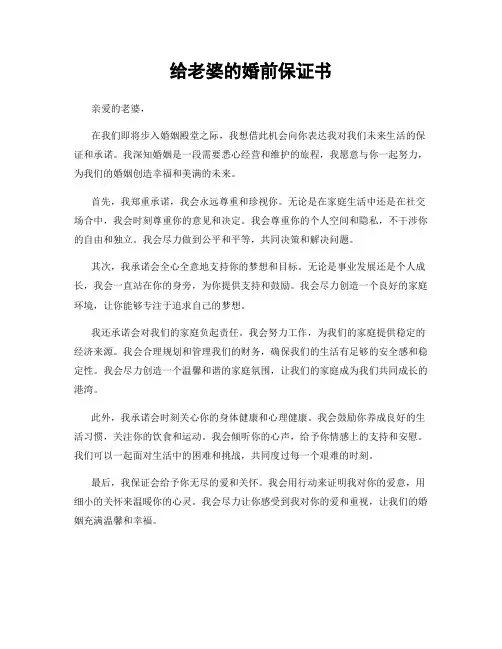 给老婆的婚前保证书

亲爱的老婆，

在我们即将步入婚姻殿堂之际，我想借此机会向你表达我对我们未来生活的保证和承诺。我深知婚姻是一段需要悉心经营和维护的旅程，我愿意与你一起努力，为我们的婚姻创造幸福和美满的未来。

首先，我郑重承诺，我会永远尊重和珍视你。无论是在家庭生活中还是在社交场合中，我会时刻尊重你的意见和决定。我会尊重你的个人空间和隐私，不干涉你的自由和独立。我会尽力做到公平和平等，共同决策和解决问题。

其次，我承诺会全心全意地支持你的梦想和目标。无论是事业发展还是个人成长，我会一直站在你的身旁，为你提供支持和鼓励。我会尽力创造一个良好的家庭环境，让你能够专注于追求自己的梦想。

我还承诺会对我们的家庭负起责任。我会努力工作，为我们的家庭提供稳定的经济来源。我会合理规划和管理我们的财务，确保我们的生活有足够的安全感和稳定性。我会尽力创造一个温馨和谐的家庭氛围，让我们的家庭成为我们共同成长的港湾。

此外，我承诺会时刻关心你的身体健康和心理健康。我会鼓励你养成良好的生活习惯，关注你的饮食和运动。我会倾听你的心声，给予你情感上的支持和安慰。我们可以一起面对生活中的困难和挑战，共同度过每一个艰难的时刻。

最后，我保证会给予你无尽的爱和关怀。我会用行动来证明我对你的爱意，用细小的关怀来温暖你的心灵。我会尽力让你感受到我对你的爱和重视，让我们的婚姻充满温馨和幸福。